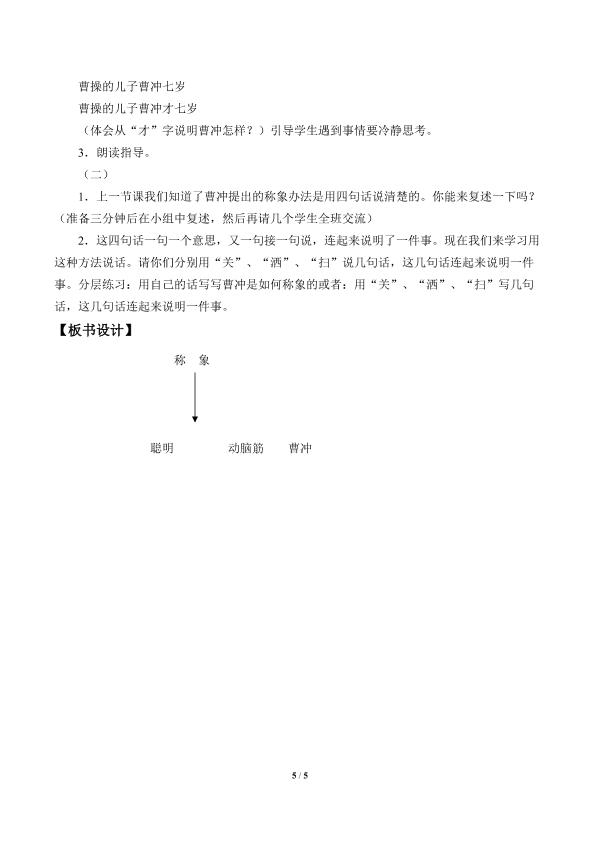 曹操的儿子曹冲七岁
曹操的儿子曹冲才七岁
（体会从“才”字说明曹冲怎样？）引导学生遇到事情要冷静思考。
3．朗读指导。
（二）
1．上一节课我们知道了曹冲提出的称象办法是用四句话说清楚的。你能来复述一下吗？（准备三分钟后在小组中复述，然后再请几个学生全班交流）
2．这四句话一句一个意思，又一句接一句说，连起来说明了一件事。现在我们来学习用这种方法说话。请你们分别用“关”、“洒”、“扫”说几句话，这几句话连起来说明一件事。分层练习：用自己的话写写曹冲是如何称象的或者：用“关”、“洒”、“扫”写几句话，这几句话连起来说明一件事。
【板书设计】
称 象
聪明 动脑筋 曹冲
5 / 5